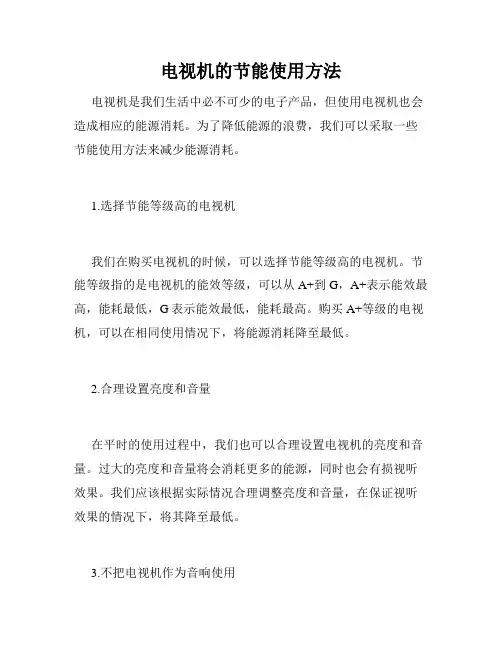 电视机的节能使用方法

电视机是我们生活中必不可少的电子产品，但使用电视机也会造成相应的能源消耗。为了降低能源的浪费，我们可以采取一些节能使用方法来减少能源消耗。

1.选择节能等级高的电视机

我们在购买电视机的时候，可以选择节能等级高的电视机。节能等级指的是电视机的能效等级，可以从 A+到 G，A+表示能效最高，能耗最低，G 表示能效最低，能耗最高。购买 A+等级的电视机，可以在相同使用情况下，将能源消耗降至最低。

2.合理设置亮度和音量

在平时的使用过程中，我们也可以合理设置电视机的亮度和音量。过大的亮度和音量将会消耗更多的能源，同时也会有损视听效果。我们应该根据实际情况合理调整亮度和音量，在保证视听效果的情况下，将其降至最低。

3.不把电视机作为音响使用